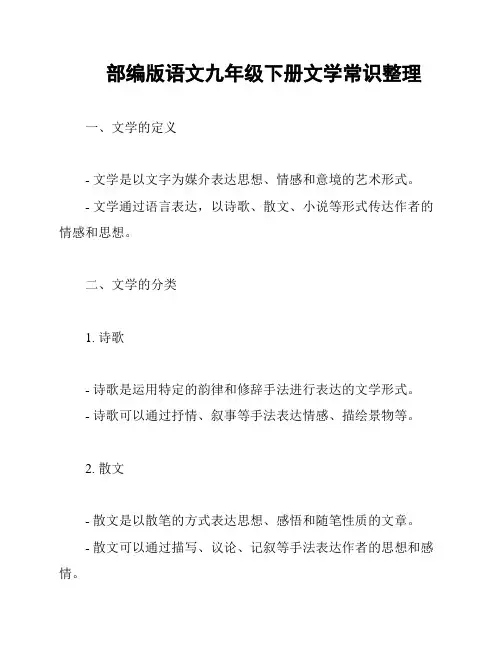 部编版语文九年级下册文学常识整理

一、文学的定义

- 文学是以文字为媒介表达思想、情感和意境的艺术形式。

- 文学通过语言表达，以诗歌、散文、小说等形式传达作者的情感和思想。

二、文学的分类

1. 诗歌

- 诗歌是运用特定的韵律和修辞手法进行表达的文学形式。

- 诗歌可以通过抒情、叙事等手法表达情感、描绘景物等。

2. 散文

- 散文是以散笔的方式表达思想、感悟和随笔性质的文章。

- 散文可以通过描写、议论、记叙等手法表达作者的思想和感情。